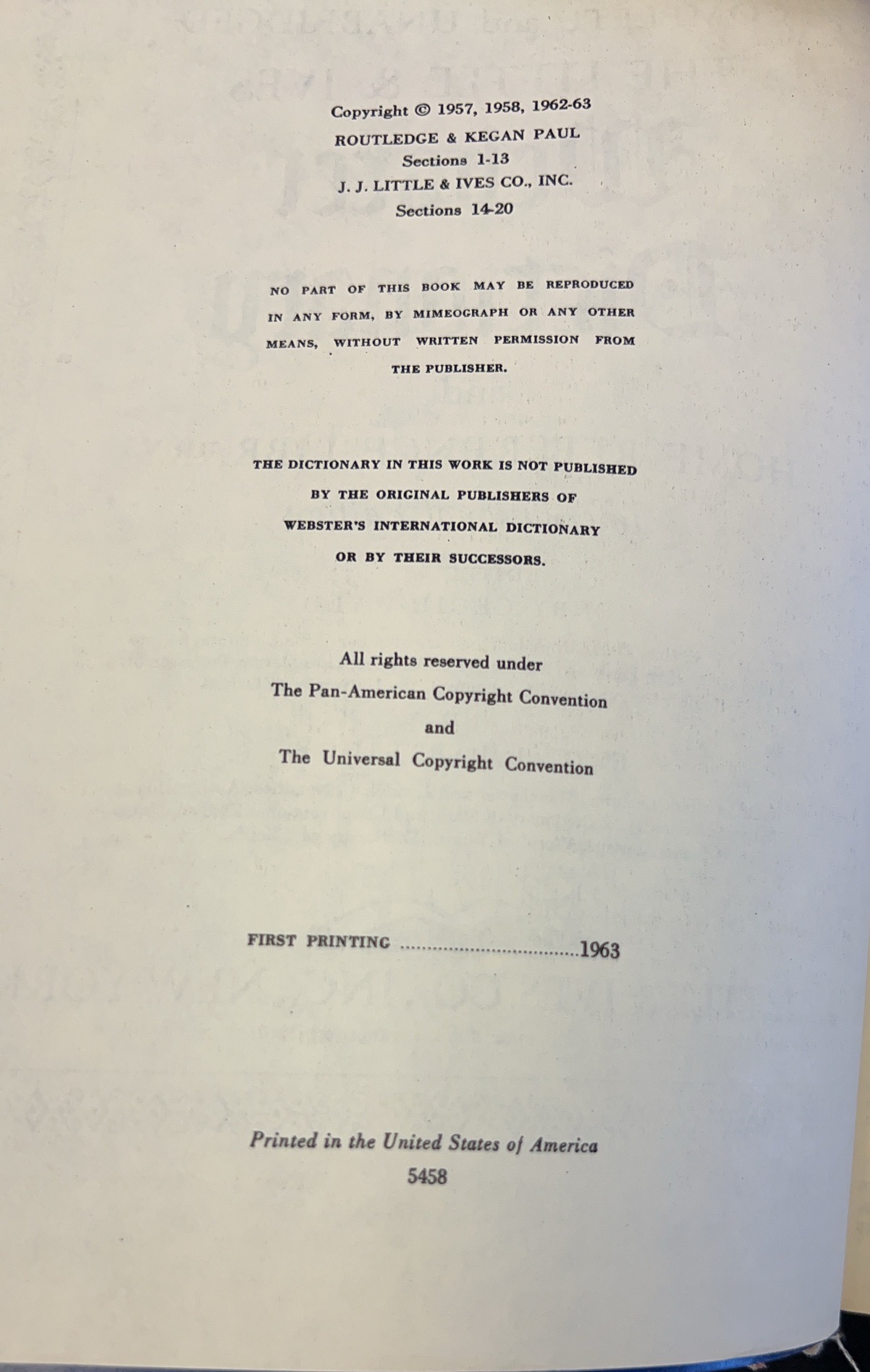 Copyright © 1957, 1958, 1962-63
ROUTLEDGE & KEGAN PAUL
Sections 1-13
J. J. LITTLE & IVES CO., INC.
Sections 14-20

NO PART OF THIS BOOK MAY BE REPRODUCED IN ANY FORM, BY MIMEOGRAPH OR ANY OTHER MEANS, WITHOUT WRITTEN PERMISSION FROM THE PUBLISHER.

THE DICTIONARY IN THIS WORK IS NOT PUBLISHED BY THE ORIGINAL PUBLISHERS OF WEBSTER'S INTERNATIONAL DICTIONARY OR BY THEIR SUCCESSORS.

All rights reserved under
The Pan-American Copyright Convention
and
The Universal Copyright Convention

FIRST PRINTING 1963

Printed in the United States of America
5458